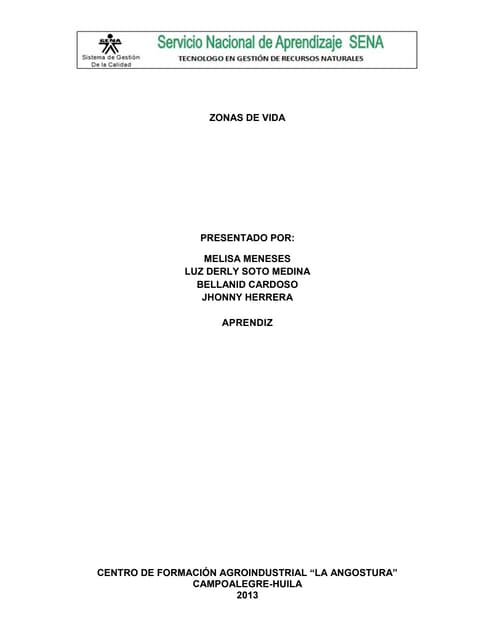 SENA
Sistema de Gestión De la Calidad

Servicio Nacional de Aprendizaje SENA
TECNOLOGO EN GESTIÓN DE RECURSOS NATURALES

ZONAS DE VIDA

PRESENTADO POR:

MELISA MENESES
LUZ DERLY SOTO MEDINA
BELLANID CARDOSO
JHONNY HERRERA

APRENDIZ

CENTRO DE FORMACIÓN AGROINDUSTRIAL “LA ANGOSTURA”
CAMPOALEGRE-HUILA
2013